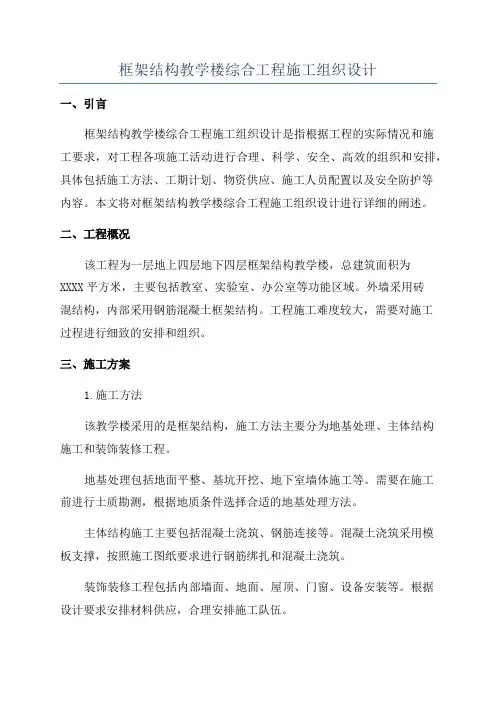 框架结构教学楼综合工程施工组织设计

一、引言

框架结构教学楼综合工程施工组织设计是指根据工程的实际情况和施工要求，对工程各项施工活动进行合理、科学、安全、高效的组织和安排，具体包括施工方法、工期计划、物资供应、施工人员配置以及安全防护等内容。本文将对框架结构教学楼综合工程施工组织设计进行详细的阐述。

二、工程概况

该工程为一层地上四层地下四层框架结构教学楼，总建筑面积为XXXX平方米，主要包括教室、实验室、办公室等功能区域。外墙采用砖混结构，内部采用钢筋混凝土框架结构。工程施工难度较大，需要对施工过程进行细致的安排和组织。

三、施工方案

1.施工方法

该教学楼采用的是框架结构，施工方法主要分为地基处理、主体结构施工和装饰装修工程。

地基处理包括地面平整、基坑开挖、地下室墙体施工等。需要在施工前进行土质勘测，根据地质条件选择合适的地基处理方法。

主体结构施工主要包括混凝土浇筑、钢筋连接等。混凝土浇筑采用模板支撑，按照施工图纸要求进行钢筋绑扎和混凝土浇筑。

装饰装修工程包括内部墙面、地面、屋顶、门窗、设备安装等。根据设计要求安排材料供应，合理安排施工队伍。